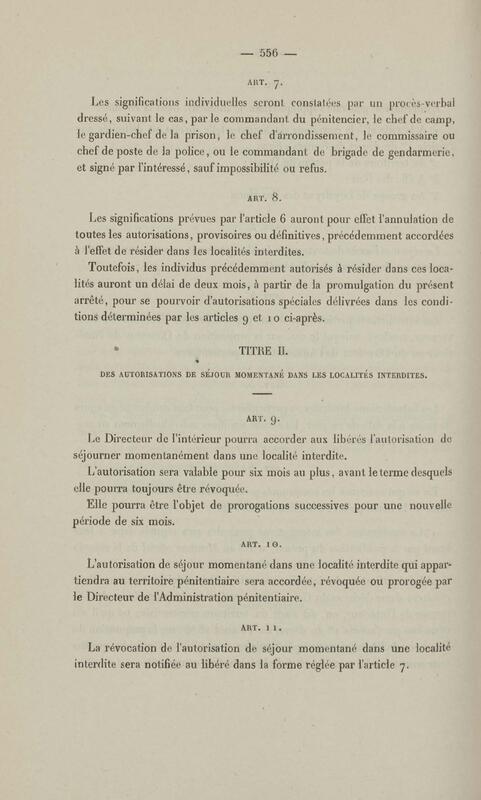 — 556 —

ART. 7.

Les significations individuelles seront constatées par un procès-verbal dressé, suivant le cas, par le commandant du pénitencier, le chef de camp, le gardien-chef de la prison, le chef d'arrondissement, le commissaire ou chef de poste de la police, ou le commandant de brigade de gendarmerie, et signé par l'intéressé, sauf impossibilité ou refus.

ART. 8.

Les significations prévues par l'article 6 auront pour effet l'annulation de toutes les autorisations, provisoires ou définitives, précédemment accordées à l'effet de résider dans les localités interdites.

Toutefois, les individus précédemment autorisés à résider dans ces localités auront un délai de deux mois, à partir de la promulgation du présent arrêté, pour se pourvoir d'autorisations spéciales délivrées dans les conditions déterminées par les articles 9 et 10 ci-après.

TITRE II.

DES AUTORISATIONS DE SÉJOUR MOMENTANÉ DANS LES LOCALITÉS INTERDITES.

ART. 9.

Le Directeur de l'intérieur pourra accorder aux libérés l'autorisation de séjourner momentanément dans une localité interdite.

L'autorisation sera valable pour six mois au plus, avant le terme desquels elle pourra toujours être révoquée.

Elle pourra être l'objet de prorogations successives pour une nouvelle période de six mois.

ART. 10.

L'autorisation de séjour momentané dans une localité interdite qui appartiendra au territoire pénitentiaire sera accordée, révoquée ou prorogée par le Directeur de l'Administration pénitentiaire.

ART. 11.

La révocation de l'autorisation de séjour momentané dans une localité interdite sera notifiée au libéré dans la forme réglée par l'article 7.